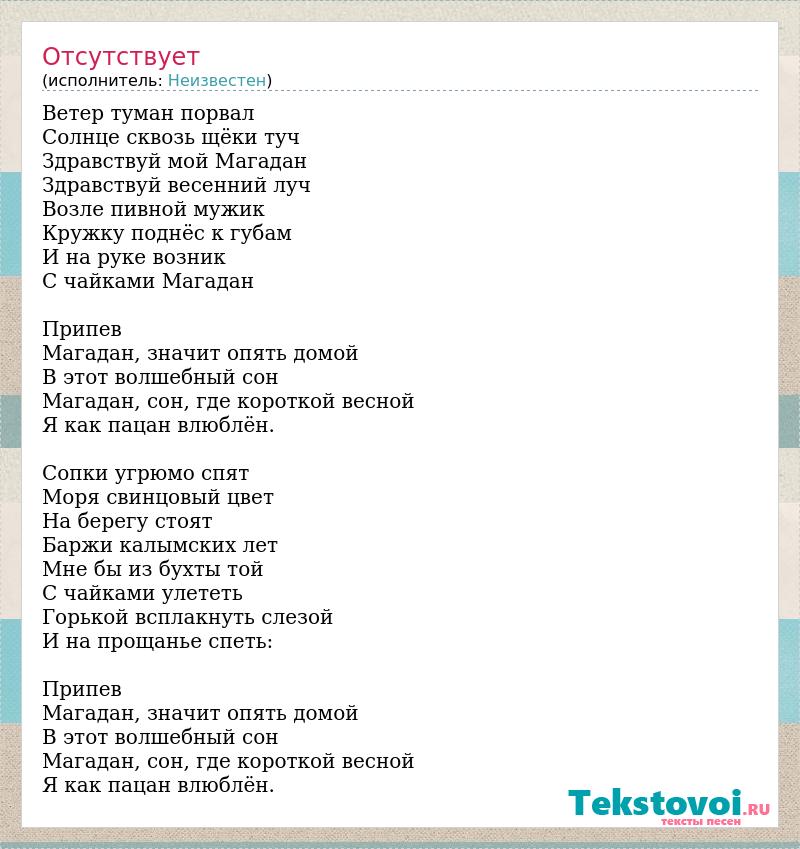 Отсутствует
(исполнитель: Неизвестен)

Ветер туман порвал
Солнце сквозь щёки туч
Здравствуй мой Магадан
Здравствуй весенний луч
Возле пивной мужик
Кружку поднёс к губам
И на руке возник
С чайками Магадан

Припев
Магадан, значит опять домой
В этот волшебный сон
Магадан, сон, где короткой весной
Я как пацан влюблён.

Сопки угрюмо спят
Моря свинцовый цвет
На берегу стоят
Баржи калымских лет
Мне бы из бухты той
С чайками улететь
Горькой всплакнуть слезой
И на прощанье спеть:

Припев
Магадан, значит опять домой
В этот волшебный сон
Магадан, сон, где короткой весной
Я как пацан влюблён.

Tekstovoi.RU
тексты песен